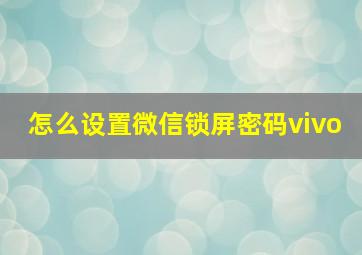 怎么设置微信锁屏密码vivo